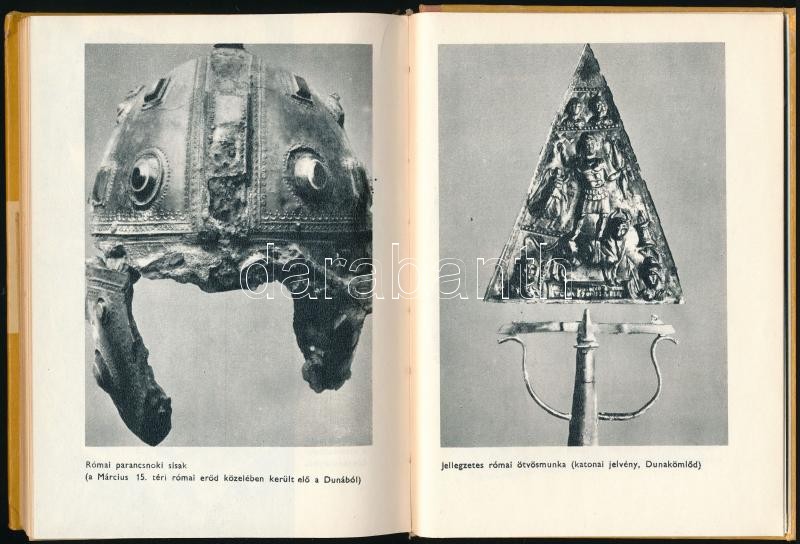 Római parancsnoki sisak
(a Március 15. téri római erőd közelében került elő a Dunából)

Jellegzetes római ötvösmunka (katonai jelvény, Dunakömlőd)

darabanth